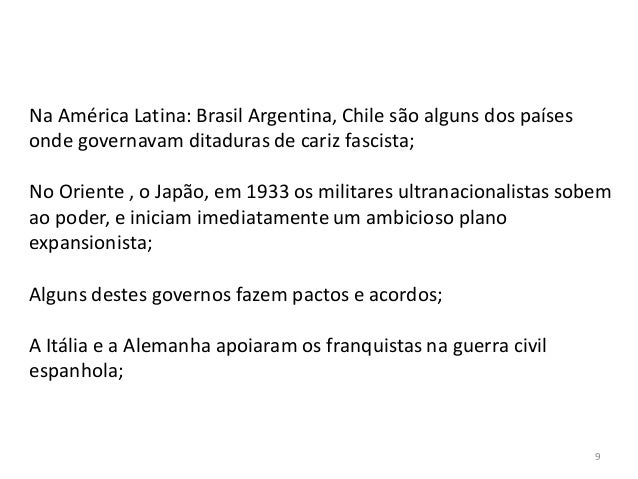 Na América Latina: Brasil Argentina, Chile são alguns dos países onde governavam ditaduras de cariz fascista;

No Oriente , o Japão, em 1933 os militares ultranacionalistas sobem ao poder, e iniciam imediatamente um ambicioso plano expansionista;

Alguns destes governos fazem pactos e acordos;

A Itália e a Alemanha apoiaram os franquistas na guerra civil espanhola;

9